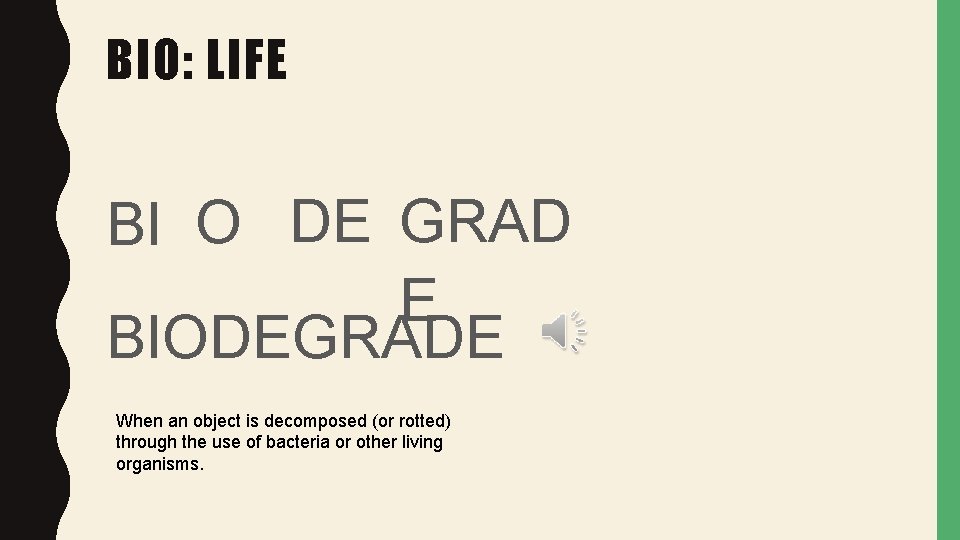 BIO: LIFE

BI O DE GRAD E

BIODEGRADE

When an object is decomposed (or rotted) through the use of bacteria or other living organisms.